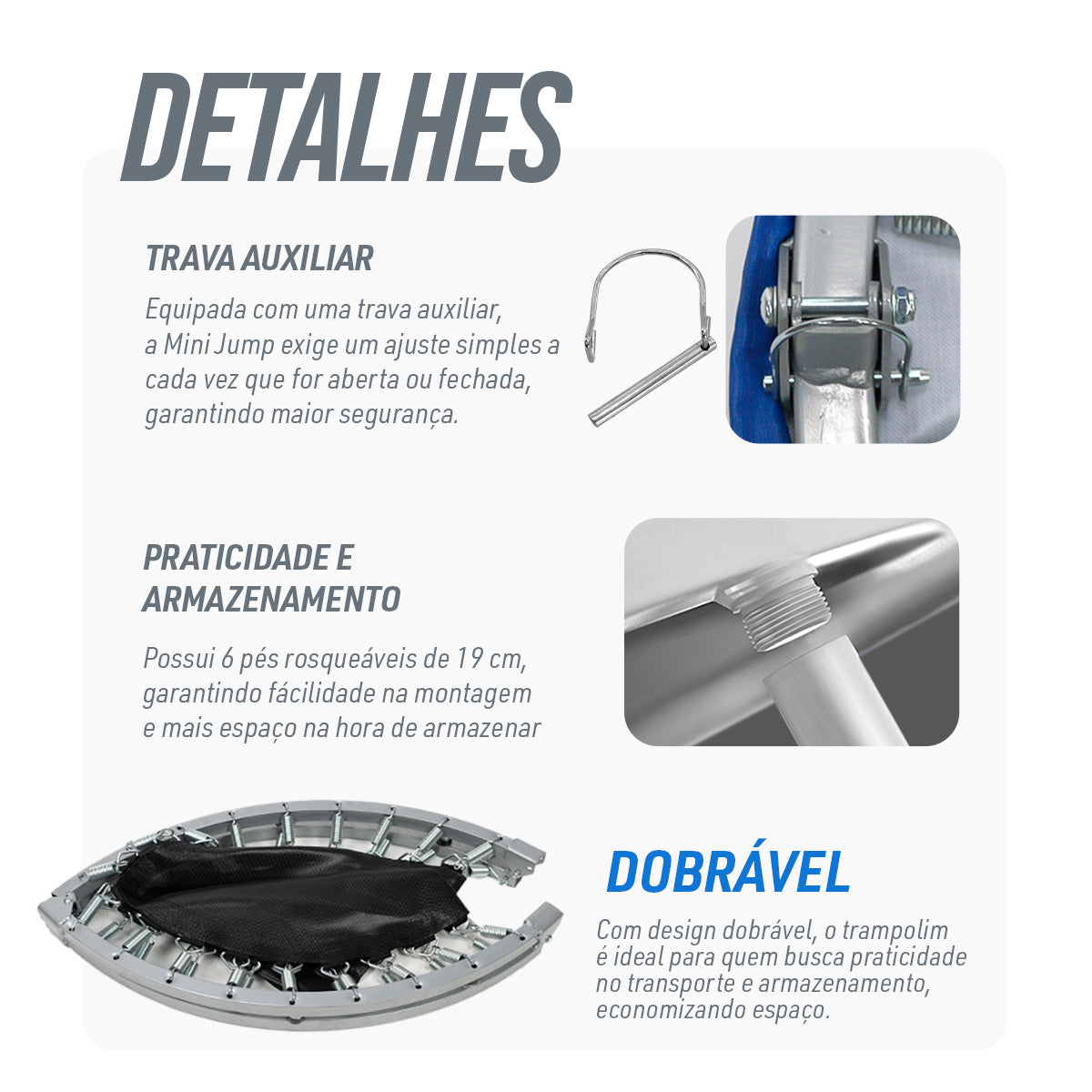 DETALHES

TRAVA AUXILIAR

Equipada com uma trava auxiliar, a Mini Jump exige um ajuste simples a cada vez que for aberta ou fechada, garantindo maior segurança.

PRATICIDADE E ARMAZENAMENTO

Possui 6 pés rosqueáveis de 19 cm, garantindo fácilidade na montagem e mais espaço na hora de armazenar

DOBRÁVEL

Com design dobrável, o trampolim é ideal para quem busca praticidade no transporte e armazenamento, economizando espaço.